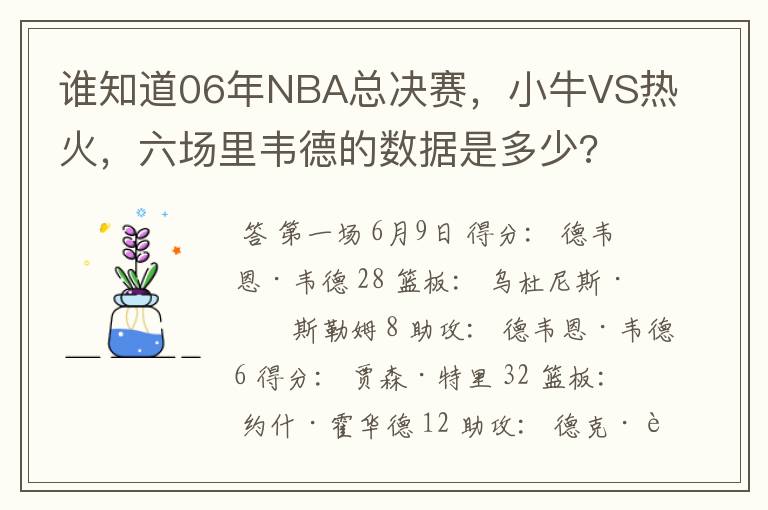 谁知道06年NBA总决赛，小牛VS热火，六场里韦德的数据是多少?

答 第一场6月9日 得分: 德韦恩·韦德28 篮板: 乌杜尼斯·斯勒姆8 助攻: 德韦恩·韦德6 得分: 贾森·特里32 篮板: 约什·霍华德12 助攻: 德克·è